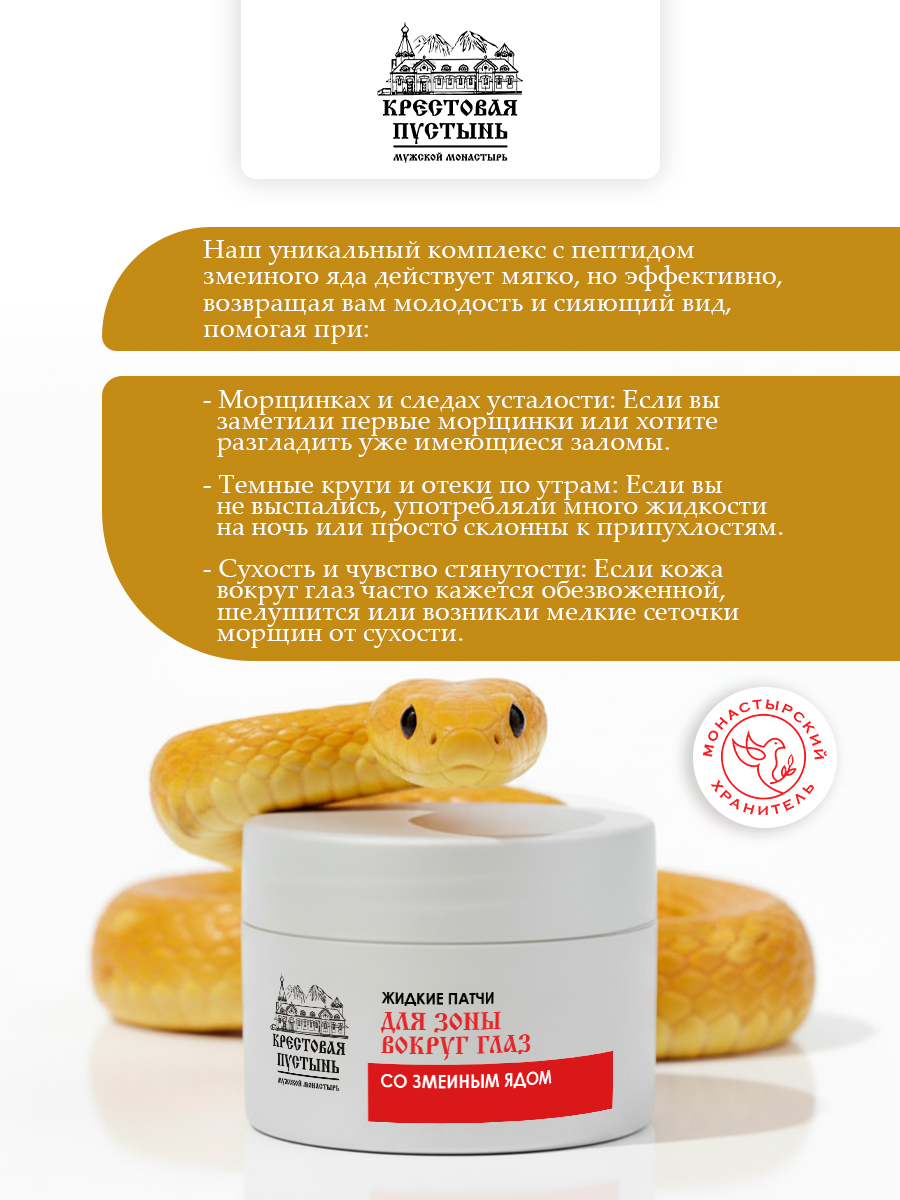 КРЕСТОВАЯ ПУСТЫНЬ
МУЖСКОЙ МОНАСТЫРЬ

Наш уникальный комплекс с пептидом змеиного яда действует мягко, но эффективно, возвращая вам молодость и сияющий вид, помогая при:

- Морщинках и следах усталости: Если вы заметили первые морщинки или хотите разгладить уже имеющиеся заломы.

- Темные круги и отеки по утрам: Если вы не выспались, употребляли много жидкости на ночь или просто склонны к припухлостям.

- Сухость и чувство стянутости: Если кожа вокруг глаз часто кажется обезвоженной, шелушится или возникли мелкие сеточки морщин от сухости.

МОНАСТЫРСКИЙ ХРАНИТЕЛЬ

КРЕСТОВАЯ ПУСТЫНЬ
МУЖСКОЙ МОНАСТЫРЬ

ЖИДКИЕ ПАТЧИ
ДЛЯ ЗОНЫ ВОКРУГ ГЛАЗ
СО ЗМЕИНЫМ ЯДОМ